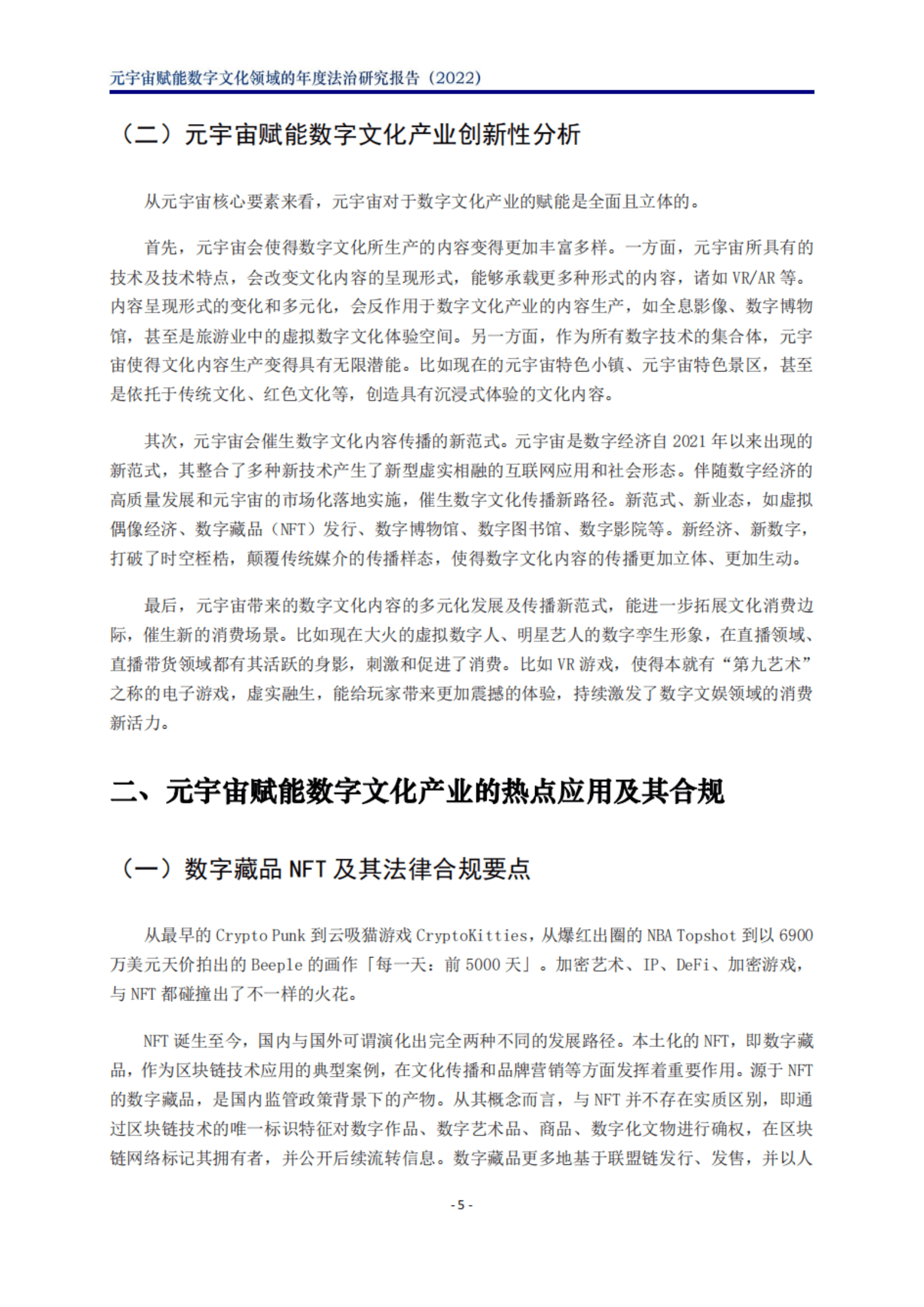 元宇宙赋能数字文化领域的年度法治研究报告（2022）

（二）元宇宙赋能数字文化产业创新性分析

从元宇宙核心要素来看，元宇宙对于数字文化产业的赋能是全面且立体的。

首先，元宇宙会使得数字文化所生产的内容变得更加丰富多样。一方面，元宇宙所具有的技术及技术特点，会改变文化内容的呈现形式，能够承载更多种形式的内容，诸如 VR/AR 等。内容呈现形式的变化和多元化，会反作用于数字文化产业的内容生产，如全息影像、数字博物馆，甚至是旅游业中的虚拟数字文化体验空间。另一方面，作为所有数字技术的集合体，元宇宙使得文化内容生产变得具有无限潜能。比如现在的元宇宙特色小镇、元宇宙特色景区，甚至是依托于传统文化、红色文化等，创造具有沉浸式体验的文化内容。

其次，元宇宙会催生数字文化内容传播的新范式。元宇宙是数字经济自 2021 年以来出现的新范式，其整合了多种新技术产生了新型虚实相融的互联网应用和社会形态。伴随数字经济的高质量发展和元宇宙的市场化落地实施，催生数字文化传播新路径。新范式、新业态，如虚拟偶像经济、数字藏品（NFT）发行、数字博物馆、数字图书馆、数字影院等。新经济、新数字，打破了时空桎梏，颠覆传统媒介的传播样态，使得数字文化内容的传播更加立体、更加生动。

最后，元宇宙带来的数字文化内容的多元化发展及传播新范式，能进一步拓展文化消费边际，催生新的消费场景。比如现在大火的虚拟数字人、明星艺人的数字孪生形象，在直播领域、直播带货领域都有其活跃的身影，刺激和促进了消费。比如 VR 游戏，使得本就有“第九艺术”之称的电子游戏，虚实融生，能给玩家带来更加震撼的体验，持续激发了数字文娱领域的消费新活力。

二、元宇宙赋能数字文化产业的热点应用及其合规

（一）数字藏品 NFT 及其法律合规要点

从最早的 Crypto Punk 到云吸猫游戏 CryptoKitties，从爆红出圈的 NBA Topshot 到以 6900 万美元天价拍出的 Beeple 的画作「每一天：前 5000 天」。加密艺术、IP、DeFi、加密游戏，与 NFT 都碰撞出了不一样的火花。

NFT 诞生至今，国内与国外可谓演化出完全两种不同的发展路径。本土化的 NFT，即数字藏品，作为区块链技术应用的典型案例，在文化传播和品牌营销等方面发挥着重要作用。源于 NFT 的数字藏品，是国内监管政策背景下的产物。从其概念而言，与 NFT 并不存在实质区别，即通过区块链技术的唯一标识特征对数字作品、数字艺术品、商品、数字化文物进行确权，在区块链网络标记其拥有者，并公开后续流转信息。数字藏品更多地基于联盟链发行、发售，并以人

- 5 -